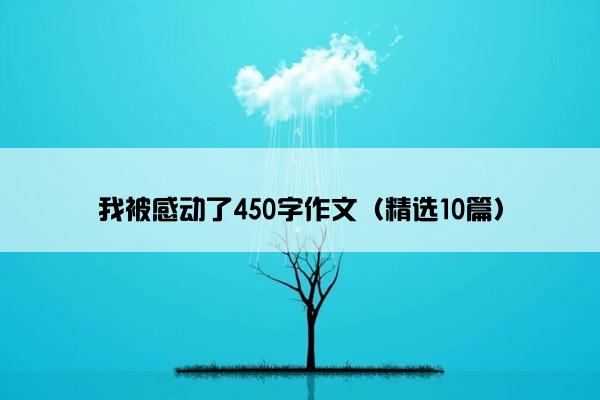 我被感动了450字作文（精选10篇）